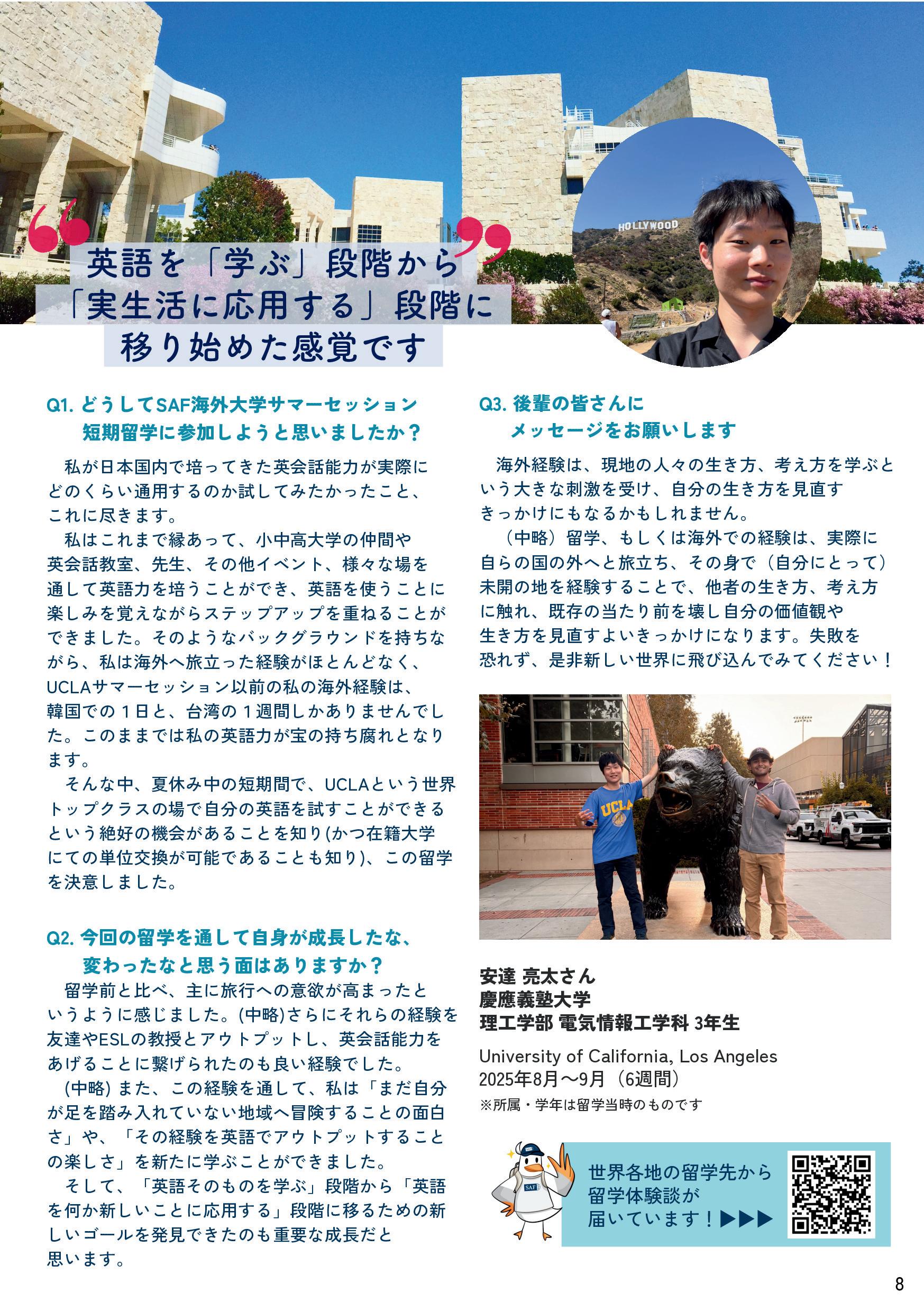 HOLLYWOOD

英語を「学ぶ」段階から「実生活に応用する」段階に移り始めた感覚です

Q1. どうしてSAF海外大学サマーセッション短期留学に参加しようと思いましたか？

私が日本国内で培ってきた英会話能力が実際にどのくらい通用するのか試してみたかったこと、これに尽きます。

私はこれまで縁あって、小中高大学の仲間や英会話教室、先生、その他イベント、様々な場を通して英語力を培うことができ、英語を使うことに楽しみを覚えながらステップアップを重ねることができました。そのようなバックグラウンドを持ちながら、私は海外へ旅立った経験がほとんどなく、UCLAサマーセッション以前の私の海外経験は、韓国での１日と、台湾の１週間しかありませんでした。このままでは私の英語力が宝の持ち腐れとなります。

そんな中、夏休み中の短期間で、UCLAという世界トップクラスの場で自分の英語を試すことができるという絶好の機会があることを知り(かつ在籍大学にての単位交換が可能であることも知り)、この留学を決意しました。

Q2. 今回の留学を通して自身が成長したな、変わったなと思う面はありますか？

留学前と比べ、主に旅行への意欲が高まったというように感じました。(中略)さらにそれらの経験を友達やESLの教授とアウトプットし、英会話能力をあげることに繋げられたのも良い経験でした。

(中略) また、この経験を通して、私は「まだ自分が足を踏み入れていない地域へ冒険することの面白さ」や、「その経験を英語でアウトプットすることの楽しさ」を新たに学ぶことができました。

そして、「英語そのものを学ぶ」段階から「英語を何か新しいことに応用する」段階に移るための新しいゴールを発見できたのも重要な成長だと思います。

Q3. 後輩の皆さんにメッセージをお願いします

海外経験は、現地の人々の生き方、考え方を学ぶという大きな刺激を受け、自分の生き方を見直すきっかけにもなるかもしれません。

（中略）留学、もしくは海外での経験は、実際に自らの国の外へと旅立ち、その身で（自分にとって）未開の地を経験することで、他者の生き方、考え方に触れ、既存の当たり前を壊し自分の価値観や生き方を見直すよいきっかけになります。失敗を恐れず、是非新しい世界に飛び込んでみてください！

UCLA

安達 亮太さん
慶應義塾大学
理工学部 電気情報工学科 3年生

University of California, Los Angeles
2025年8月〜9月（6週間）
※所属・学年は留学当時のものです

SAF

世界各地の留学先から留学体験談が届いています！▶▶▶

8